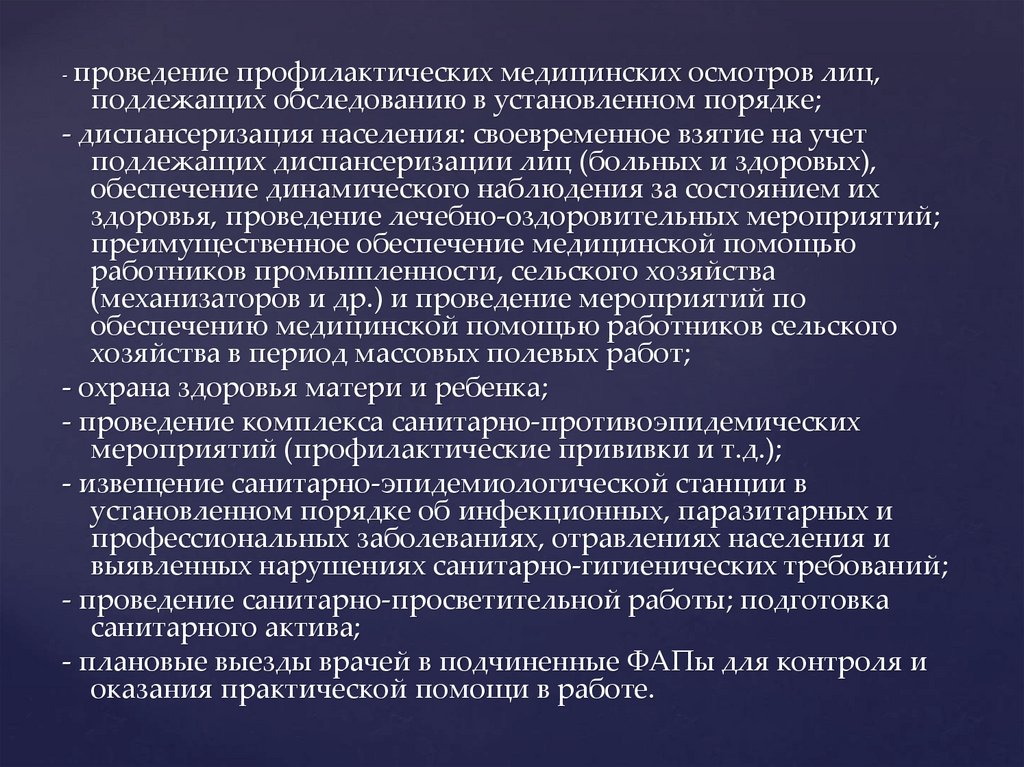 - проведение профилактических медицинских осмотров лиц, подлежащих обследованию в установленном порядке;

- диспансеризация населения: своевременное взятие на учет подлежащих диспансеризации лиц (больных и здоровых), обеспечение динамического наблюдения за состоянием их здоровья, проведение лечебно-оздоровительных мероприятий; преимущественное обеспечение медицинской помощью работников промышленности, сельского хозяйства (механизаторов и др.) и проведение мероприятий по обеспечению медицинской помощью работников сельского хозяйства в период массовых полевых работ;

- охрана здоровья матери и ребенка;

- проведение комплекса санитарно-противоэпидемических мероприятий (профилактические прививки и т.д.);

- извещение санитарно-эпидемиологической станции в установленном порядке об инфекционных, паразитарных и профессиональных заболеваниях, отравлениях населения и выявленных нарушениях санитарно-гигиенических требований;

- проведение санитарно-просветительной работы; подготовка санитарного актива;

- плановые выезды врачей в подчиненные ФАПы для контроля и оказания практической помощи в работе.